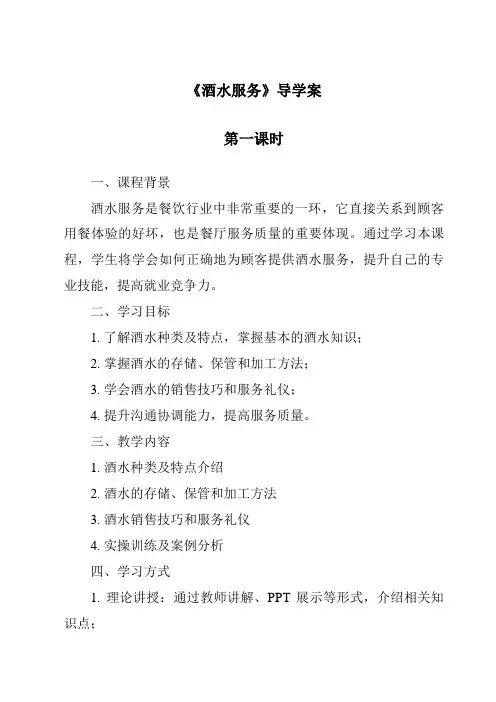 《酒水服务》导学案

第一课时

一、课程背景

酒水服务是餐饮行业中非常重要的一环，它直接关系到顾客用餐体验的好坏，也是餐厅服务质量的重要体现。通过学习本课程，学生将学会如何正确地为顾客提供酒水服务，提升自己的专业技能，提高就业竞争力。

二、学习目标

1. 了解酒水种类及特点，掌握基本的酒水知识；

2. 掌握酒水的存储、保管和加工方法；

3. 学会酒水的销售技巧和服务礼仪；

4. 提升沟通协调能力，提高服务质量。

三、教学内容

1. 酒水种类及特点介绍

2. 酒水的存储、保管和加工方法

3. 酒水销售技巧和服务礼仪

4. 实操训练及案例分析

四、学习方式

1. 理论讲授：通过教师讲解、PPT 展示等形式，介绍相关知识点；